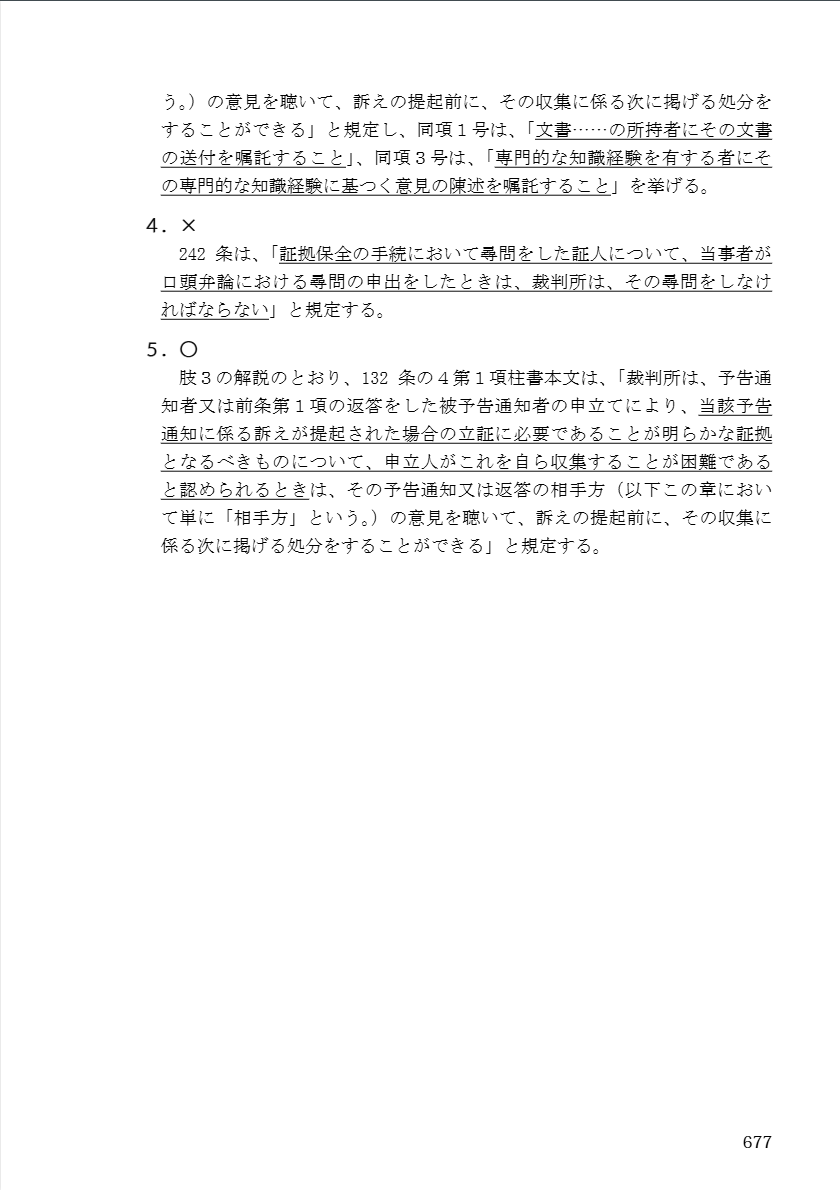 う。）の意見を聴いて、訴えの提起前に、その収集に係る次に掲げる処分をすることができる」と規定し、同項１号は、「文書……の所持者にその文書の送付を嘱託すること」、同項３号は、「専門的な知識経験を有する者にその専門的な知識経験に基づく意見の陳述を嘱託すること」を挙げる。

４．×
242 条は、「証拠保全の手続において尋問をした証人について、当事者が口頭弁論における尋問の申出をしたときは、裁判所は、その尋問をしなければならない」と規定する。

５．○
肢３の解説のとおり、132 条の４第１項柱書本文は、「裁判所は、予告通知者又は前条第１項の返答をした被予告通知者の申立てにより、当該予告通知に係る訴えが提起された場合の立証に必要であることが明らかな証拠となるべきものについて、申立人がこれを自ら収集することが困難であると認められるときは、その予告通知又は返答の相手方（以下この章において単に「相手方」という。）の意見を聴いて、訴えの提起前に、その収集に係る次に掲げる処分をすることができる」と規定する。

677